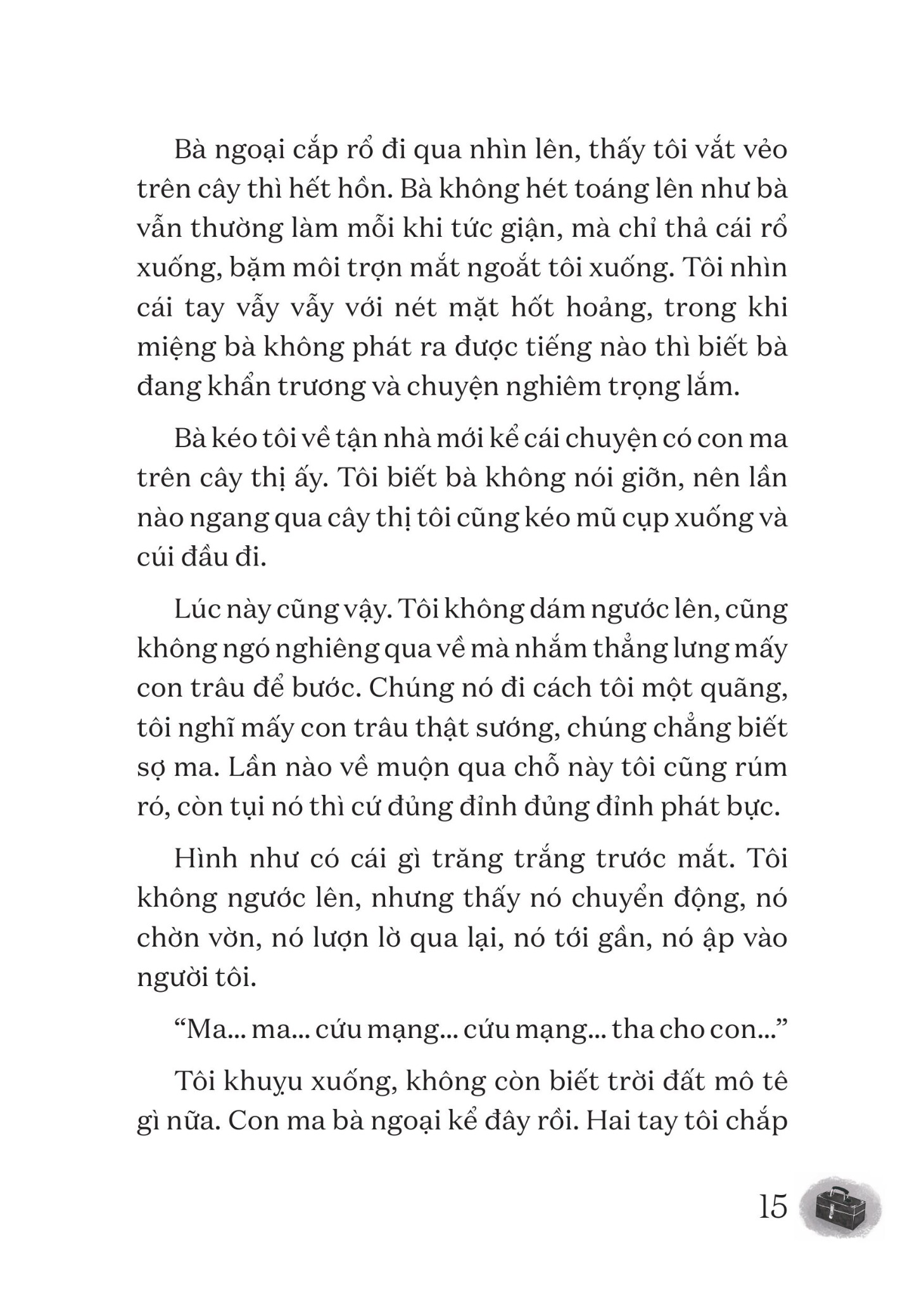 Bà ngoại cắp rổ đi qua nhìn lên, thấy tôi vắt vẻo trên cây thì hết hồn. Bà không hét toáng lên như bà vẫn thường làm mỗi khi tức giận, mà chỉ thả cái rổ xuống, bặm môi trợn mắt ngoắt tôi xuống. Tôi nhìn cái tay vẫy vẫy với nét mặt hốt hoảng, trong khi miệng bà không phát ra được tiếng nào thì biết bà đang khẩn trương và chuyện nghiêm trọng lắm.

Bà kéo tôi về tận nhà mới kể cái chuyện có con ma trên cây thị ấy. Tôi biết bà không nói giỡn, nên lần nào ngang qua cây thị tôi cũng kéo mũ cụp xuống và cúi đầu đi.

Lúc này cũng vậy. Tôi không dám ngước lên, cũng không ngó nghiêng qua về mà nhắm thẳng lưng mấy con trâu để bước. Chúng nó đi cách tôi một quãng, tôi nghĩ mấy con trâu thật sướng, chúng chẳng biết sợ ma. Lần nào về muộn qua chỗ này tôi cũng rúm ró, còn tụi nó thì cứ đủng đỉnh đủng đỉnh phát bực.

Hình như có cái gì trăng trắng trước mắt. Tôi không ngước lên, nhưng thấy nó chuyển động, nó chờn vờn, nó lượn lờ qua lại, nó tới gần, nó ập vào người tôi.

"Ma... ma... cứu mạng... cứu mạng... tha cho con..."

Tôi khuỵu xuống, không còn biết trời đất mô tê gì nữa. Con ma bà ngoại kể đây rồi. Hai tay tôi chắp

15